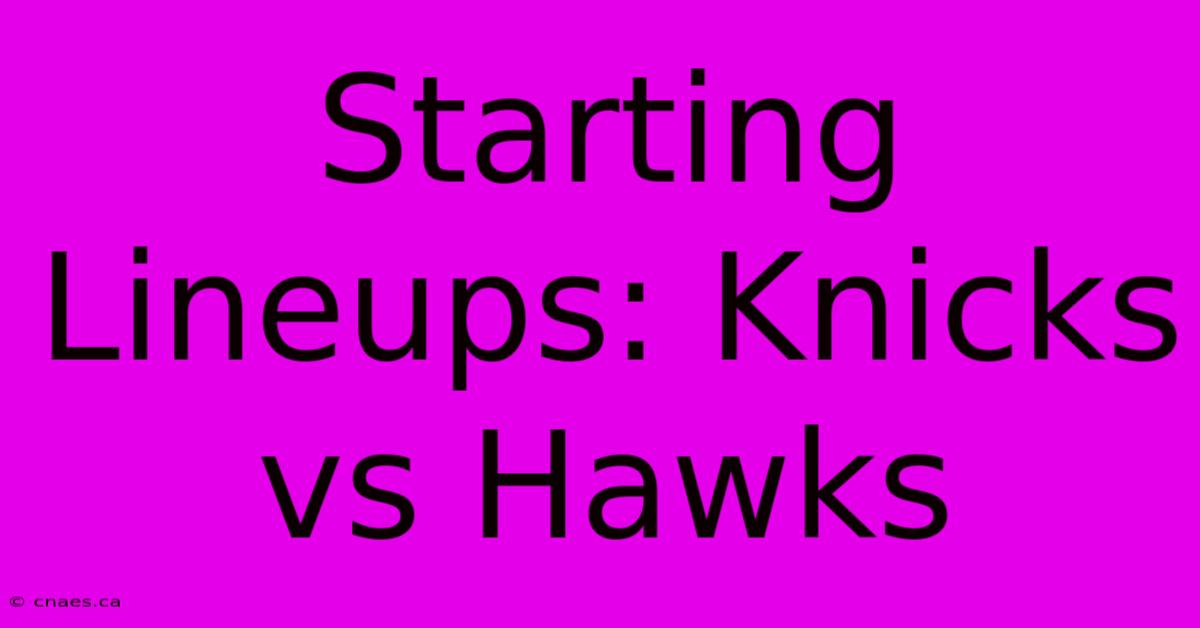 Starting Lineups: Knicks vs Hawks

© cnaes.ca